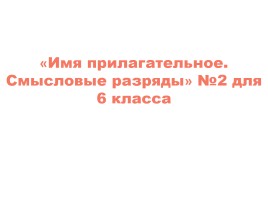 «Имя прилагательное. Смысловые разряды» №2 для 6 класса